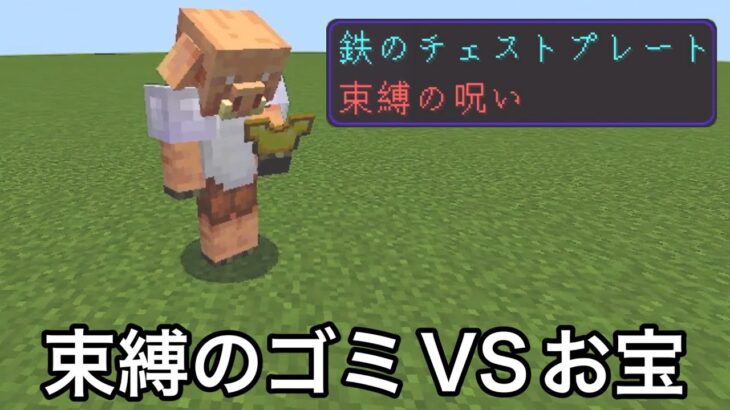 鉄のチェストプレート
束縛の呪い

束縛のゴミVSお宝